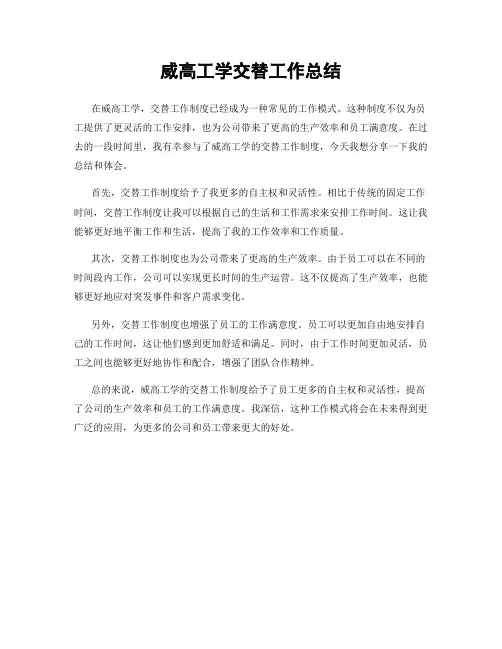 威高工学交替工作总结

在威高工学，交替工作制度已经成为一种常见的工作模式。这种制度不仅为员工提供了更灵活的工作安排，也为公司带来了更高的生产效率和员工满意度。在过去的一段时间里，我有幸参与了威高工学的交替工作制度，今天我想分享一下我的总结和体会。

首先，交替工作制度给予了我更多的自主权和灵活性。相比于传统的固定工作时间，交替工作制度让我可以根据自己的生活和工作需求来安排工作时间。这让我能够更好地平衡工作和生活，提高了我的工作效率和工作质量。

其次，交替工作制度也为公司带来了更高的生产效率。由于员工可以在不同的时间段内工作，公司可以实现更长时间的生产运营。这不仅提高了生产效率，也能够更好地应对突发事件和客户需求变化。

另外，交替工作制度也增强了员工的工作满意度。员工可以更加自由地安排自己的工作时间，这让他们感到更加舒适和满足。同时，由于工作时间更加灵活，员工之间也能够更好地协作和配合，增强了团队合作精神。

总的来说，威高工学的交替工作制度给予了员工更多的自主权和灵活性，提高了公司的生产效率和员工的工作满意度。我深信，这种工作模式将会在未来得到更广泛的应用，为更多的公司和员工带来更大的好处。